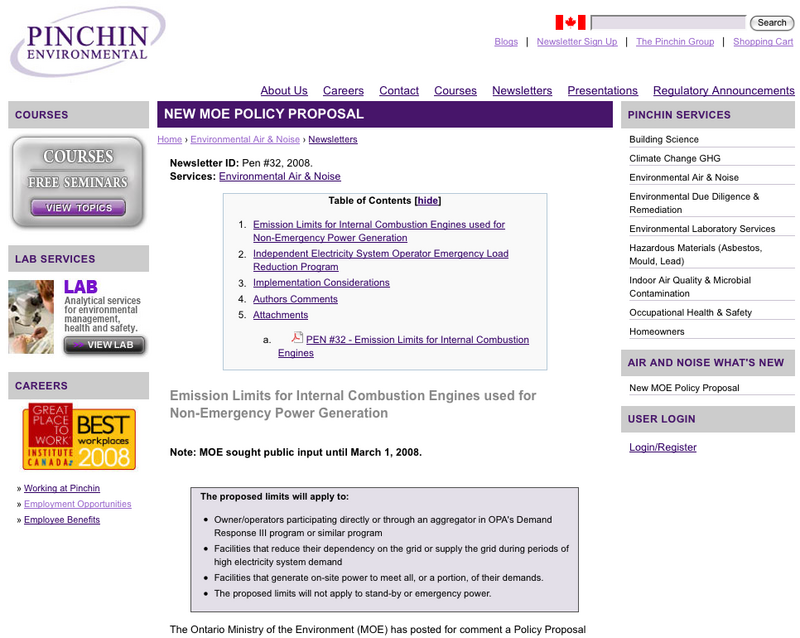 PINCHIN ENVIRONMENTAL

Search

Blogs | Newsletter Sign Up | The Pinchin Group | Shopping Cart

About Us Careers Contact Courses Newsletters Presentations Regulatory Announcements

COURSES

COURSES
FREE SEMINARS
VIEW TOPICS

LAB SERVICES

LAB
Analytical services for environmental management, health and safety.
>> VIEW LAB

CAREERS

GREAT PLACE TO WORK INSTITUTE CANADA BEST workplaces 2008

» Working at Pinchin
» Employment Opportunities
» Employee Benefits

NEW MOE POLICY PROPOSAL

Home › Environmental Air & Noise › Newsletters

Newsletter ID: Pen #32, 2008.
Services: Environmental Air & Noise

Table of Contents [hide]

1. Emission Limits for Internal Combustion Engines used for Non-Emergency Power Generation
2. Independent Electricity System Operator Emergency Load Reduction Program
3. Implementation Considerations
4. Authors Comments
5. Attachments
a. PEN #32 - Emission Limits for Internal Combustion Engines

Emission Limits for Internal Combustion Engines used for Non-Emergency Power Generation

Note: MOE sought public input until March 1, 2008.

The proposed limits will apply to:

• Owner/operators participating directly or through an aggregator in OPA's Demand Response III program or similar program
• Facilities that reduce their dependency on the grid or supply the grid during periods of high electricity system demand
• Facilities that generate on-site power to meet all, or a portion, of their demands.
• The proposed limits will not apply to stand-by or emergency power.

The Ontario Ministry of the Environment (MOE) has posted for comment a Policy Proposal

PINCHIN SERVICES

Building Science
Climate Change GHG
Environmental Air & Noise
Environmental Due Diligence & Remediation
Environmental Laboratory Services
Hazardous Materials (Asbestos, Mould, Lead)
Indoor Air Quality & Microbial Contamination
Occupational Health & Safety
Homeowners

AIR AND NOISE WHAT'S NEW

New MOE Policy Proposal

USER LOGIN

Login/Register